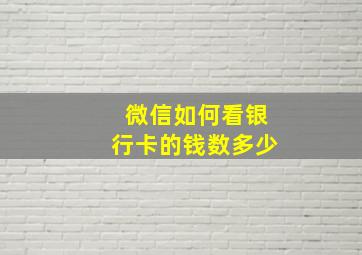 微信如何看银行卡的钱数多少